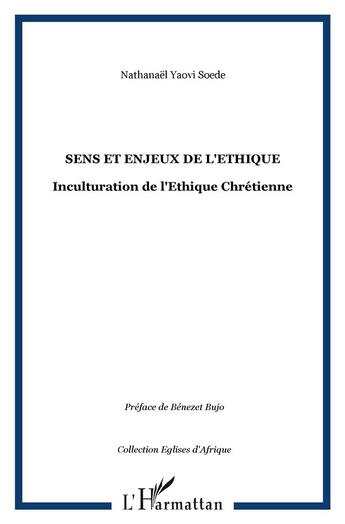 Nathanaël Yaovi Soede

SENS ET ENJEUX DE L'ETHIQUE

Inculturation de l'Ethique Chrétienne

Préface de Bénezet Bujo

Collection Eglises d'Afrique

L'Harmattan